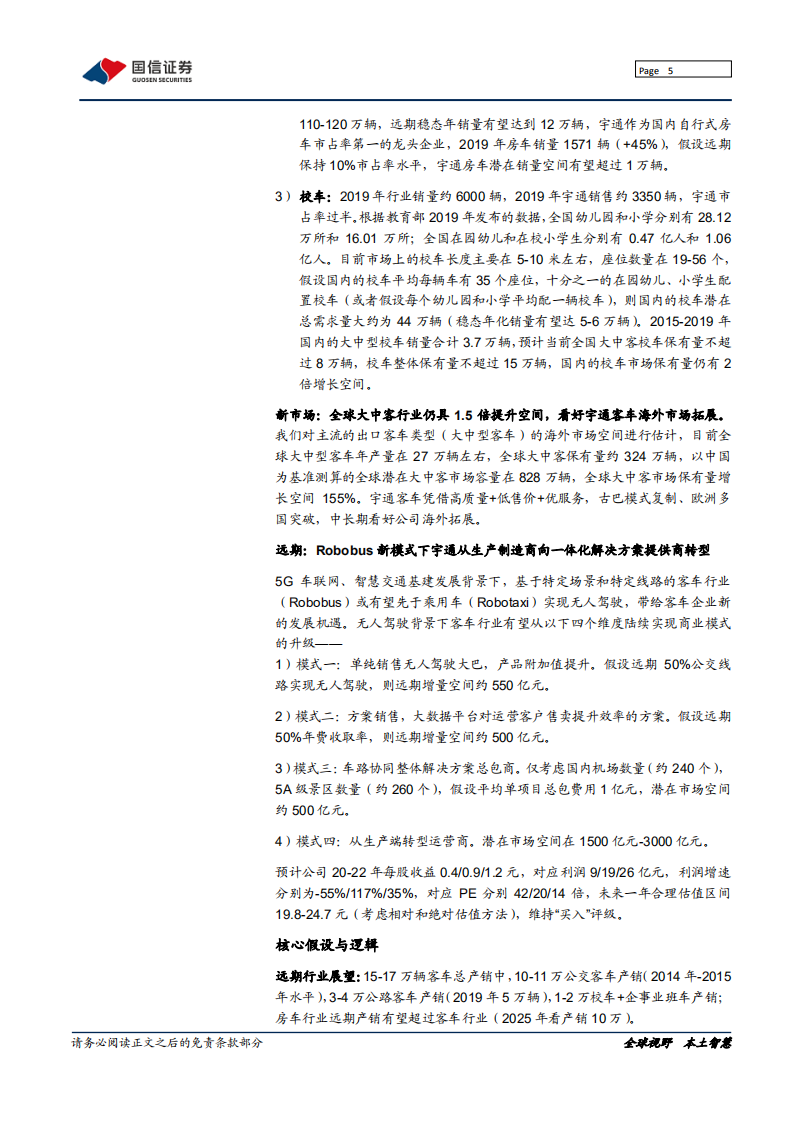 国信证券
GUOSEN SECURITIES

Page 5

110-120 万辆，远期稳态年销量有望达到 12 万辆，宇通作为国内自行式房车市占率第一的龙头企业，2019 年房车销量 1571 辆（+45%），假设远期保持 10%市占率水平，宇通房车潜在销量空间有望超过 1 万辆。

3）校车：2019 年行业销量约 6000 辆，2019 年宇通销售约 3350 辆，宇通市占率过半。根据教育部 2019 年发布的数据，全国幼儿园和小学分别有 28.12 万所和 16.01 万所；全国在园幼儿和在校小学生分别有 0.47 亿人和 1.06 亿人。目前市场上的校车长度主要在 5-10 米左右，座位数量在 19-56 个，假设国内的校车平均每辆车有 35 个座位，十分之一的在园幼儿、小学生配置校车（或者假设每个幼儿园和小学平均配一辆校车），则国内的校车潜在总需求量大约为 44 万辆（稳态年化销量有望达 5-6 万辆）。2015-2019 年国内的大中型校车销量合计 3.7 万辆，预计当前全国大中客校车保有量不超过 8 万辆，校车整体保有量不超过 15 万辆，国内的校车市场保有量仍有 2 倍增长空间。

新市场：全球大中客行业仍具 1.5 倍提升空间，看好宇通客车海外市场拓展。我们对主流的出口客车类型（大中型客车）的海外市场空间进行估计，目前全球大中型客车年产量在 27 万辆左右，全球大中客保有量约 324 万辆，以中国为基准测算的全球潜在大中客市场容量在 828 万辆，全球大中客市场保有量增长空间 155%。宇通客车凭借高质量+低售价+优服务，古巴模式复制、欧洲多国突破，中长期看好公司海外拓展。

远期：Robobus 新模式下宇通从生产制造商向一体化解决方案提供商转型

5G 车联网、智慧交通基建发展背景下，基于特定场景和特定线路的客车行业（Robobus）或有望先于乘用车（Robotaxi）实现无人驾驶，带给客车企业新的发展机遇。无人驾驶背景下客车行业有望从以下四个维度陆续实现商业模式的升级——

1）模式一：单纯销售无人驾驶大巴，产品附加值提升。假设远期 50%公交线路实现无人驾驶，则远期增量空间约 550 亿元。

2）模式二：方案销售，大数据平台对运营客户售卖提升效率的方案。假设远期 50%年费收取率，则远期增量空间约 500 亿元。

3）模式三：车路协同整体解决方案总包商。仅考虑国内机场数量（约 240 个），5A 级景区数量（约 260 个），假设平均单项目总包费用 1 亿元，潜在市场空间约 500 亿元。

4）模式四：从生产端转型运营商。潜在市场空间在 1500 亿元-3000 亿元。

预计公司 20-22 年每股收益 0.4/0.9/1.2 元，对应利润 9/19/26 亿元，利润增速分别为-55%/117%/35%，对应 PE 分别 42/20/14 倍，未来一年合理估值区间 19.8-24.7 元（考虑相对和绝对估值方法），维持“买入”评级。

核心假设与逻辑

远期行业展望：15-17 万辆客车总产销中，10-11 万公交客车产销（2014 年-2015 年水平），3-4 万公路客车产销（2019 年 5 万辆），1-2 万校车+企事业班车产销；房车行业远期产销有望超过客车行业（2025 年看产销 10 万）。

请务必阅读正文之后的免责条款部分

全球视野 本土智慧